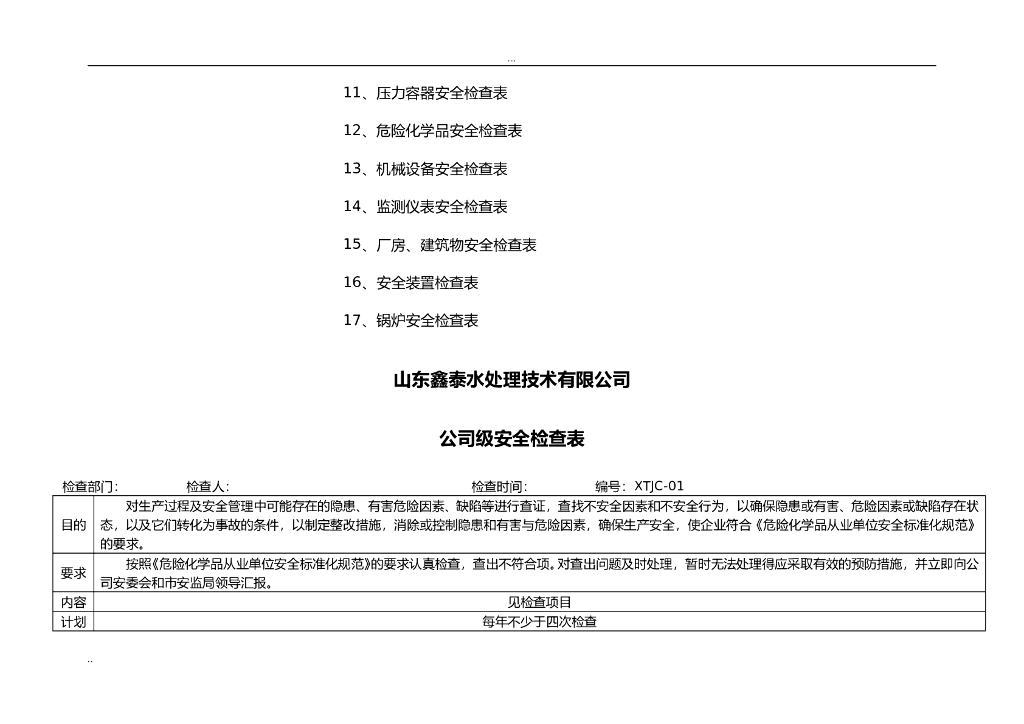 ...

11、压力容器安全检查表

12、危险化学品安全检查表

13、机械设备安全检查表

14、监测仪表安全检查表

15、厂房、建筑物安全检查表

16、安全装置检查表

17、锅炉安全检查表

山东鑫泰水处理技术有限公司

公司级安全检查表

检查部门：　检查人：　检查时间：　编号：XTJC-01

| 目的 | 对生产过程及安全管理中可能存在的隐患、有害危险因素、缺陷等进行查证，查找不安全因素和不安全行为，以确保隐患或有害、危险因素或缺陷存在状态，以及它们转化为事故的条件，以制定整改措施，消除或控制隐患和有害与危险因素，确保生产安全，使企业符合《危险化学品从业单位安全标准化规范》的要求。 |
|---|---|
| 要求 | 按照《危险化学品从业单位安全标准化规范》的要求认真检查，查出不符合项。对查出问题及时处理，暂时无法处理得应采取有效的预防措施，并立即向公司安委会和市安监局领导汇报。 |
| 内容 | 见检查项目 |
| 计划 | 每年不少于四次检查 |

..